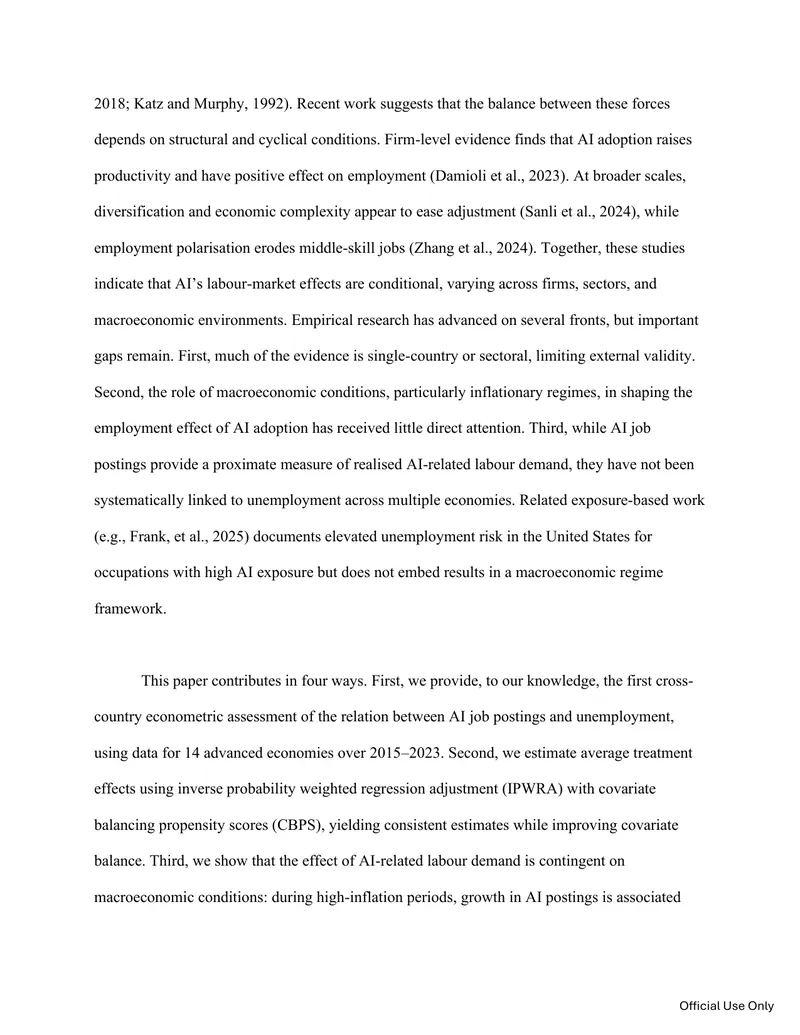 2018; Katz and Murphy, 1992). Recent work suggests that the balance between these forces depends on structural and cyclical conditions. Firm-level evidence finds that AI adoption raises productivity and have positive effect on employment (Damioli et al., 2023). At broader scales, diversification and economic complexity appear to ease adjustment (Sanli et al., 2024), while employment polarisation erodes middle-skill jobs (Zhang et al., 2024). Together, these studies indicate that AI's labour-market effects are conditional, varying across firms, sectors, and macroeconomic environments. Empirical research has advanced on several fronts, but important gaps remain. First, much of the evidence is single-country or sectoral, limiting external validity. Second, the role of macroeconomic conditions, particularly inflationary regimes, in shaping the employment effect of AI adoption has received little direct attention. Third, while AI job postings provide a proximate measure of realised AI-related labour demand, they have not been systematically linked to unemployment across multiple economies. Related exposure-based work (e.g., Frank, et al., 2025) documents elevated unemployment risk in the United States for occupations with high AI exposure but does not embed results in a macroeconomic regime framework.

This paper contributes in four ways. First, we provide, to our knowledge, the first cross-country econometric assessment of the relation between AI job postings and unemployment, using data for 14 advanced economies over 2015–2023. Second, we estimate average treatment effects using inverse probability weighted regression adjustment (IPWRA) with covariate balancing propensity scores (CBPS), yielding consistent estimates while improving covariate balance. Third, we show that the effect of AI-related labour demand is contingent on macroeconomic conditions: during high-inflation periods, growth in AI postings is associated

Official Use Only